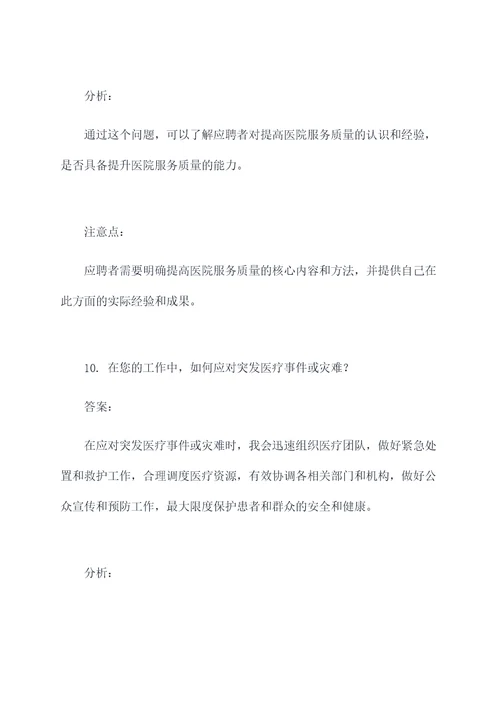 分析：

通过这个问题，可以了解应聘者对提高医院服务质量的认识和经验，是否具备提升医院服务质量的能力。

注意点：

应聘者需要明确提高医院服务质量的核心内容和方法，并提供自己在此方面的实际经验和成果。

10. 在您的工作中，如何应对突发医疗事件或灾难？

答案：

在应对突发医疗事件或灾难时，我会迅速组织医疗团队，做好紧急处置和救护工作，合理调度医疗资源，有效协调各相关部门和机构，做好公众宣传和预防工作，最大限度保护患者和群众的安全和健康。

分析：